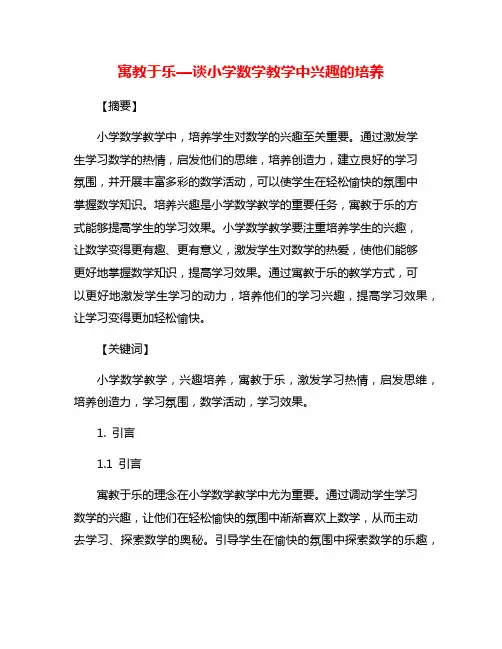 寓教于乐—谈小学数学教学中兴趣的培养

【摘要】

小学数学教学中，培养学生对数学的兴趣至关重要。通过激发学生学习数学的热情，启发他们的思维，培养创造力，建立良好的学习氛围，并开展丰富多彩的数学活动，可以使学生在轻松愉快的氛围中掌握数学知识。培养兴趣是小学数学教学的重要任务，寓教于乐的方式能够提高学生的学习效果。小学数学教学要注重培养学生的兴趣，让数学变得更有趣、更有意义，激发学生对数学的热爱，使他们能够更好地掌握数学知识，提高学习效果。通过寓教于乐的教学方式，可以更好地激发学生学习的动力，培养他们的学习兴趣，提高学习效果，让学习变得更加轻松愉快。

【关键词】

小学数学教学，兴趣培养，寓教于乐，激发学习热情，启发思维，培养创造力，学习氛围，数学活动，学习效果。

1. 引言

1.1 引言

寓教于乐的理念在小学数学教学中尤为重要。通过调动学生学习数学的兴趣，让他们在轻松愉快的氛围中渐渐喜欢上数学，从而主动去学习、探索数学的奥秘。引导学生在愉快的氛围中探索数学的乐趣，